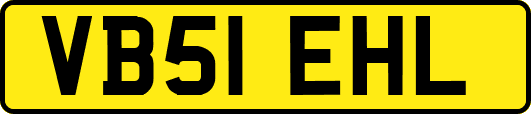 VB51 EHL